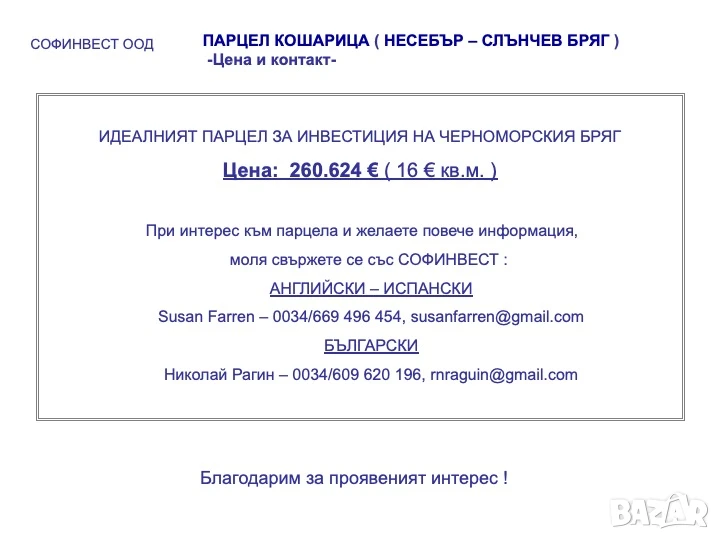 СОФИНВЕСТ ООД

ПАРЦЕЛ КОШАРИЦА ( НЕСЕБЪР – СЛЪНЧЕВ БРЯГ )
-Цена и контакт-

ИДЕАЛНИЯТ ПАРЦЕЛ ЗА ИНВЕСТИЦИЯ НА ЧЕРНОМОРСКИЯ БРЯГ

Цена: 260.624 € ( 16 € кв.м. )

При интерес към парцела и желаете повече информация,

моля свържете се със СОФИНВЕСТ :

АНГЛИЙСКИ – ИСПАНСКИ

Susan Farren – 0034/669 496 454, susanfarren@gmail.com

БЪЛГАРСКИ

Николай Рагин – 0034/609 620 196, rnraguin@gmail.com

Благодарим за проявеният интерес !

BAZAR